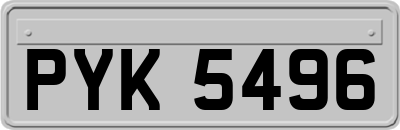 PYK 5496